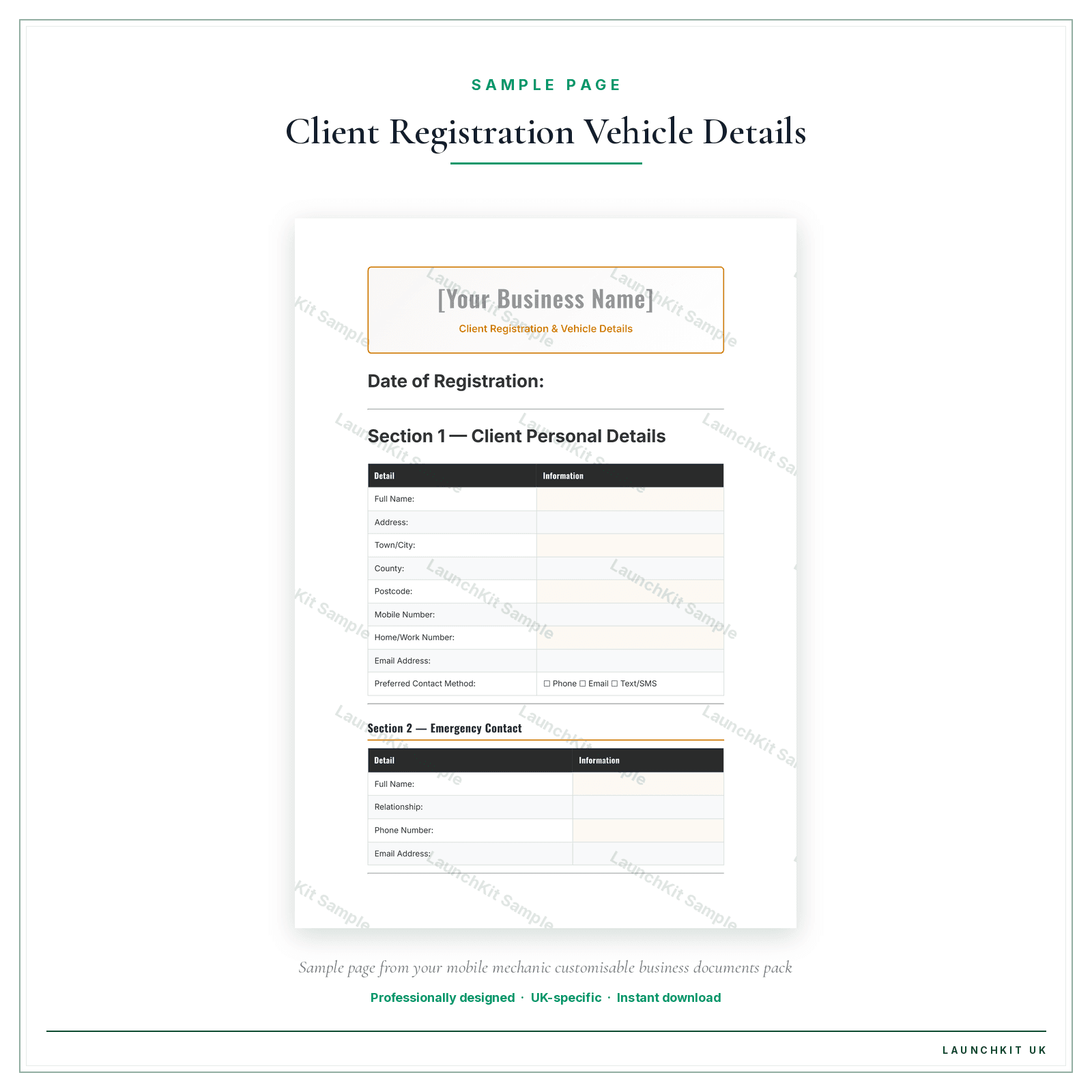 SAMPLE PAGE

Client Registration Vehicle Details

[Your Business Name]

Client Registration & Vehicle Details

Date of Registration:

Section 1 — Client Personal Details

| Detail | Information |
|---|---|
| Full Name: | |
| Address: | |
| Town/City: | |
| County: | |
| Postcode: | |
| Mobile Number: | |
| Home/Work Number: | |
| Email Address: | |
| Preferred Contact Method: | ☐ Phone ☐ Email ☐ Text/SMS |

Section 2 — Emergency Contact

| Detail | Information |
|---|---|
| Full Name: | |
| Relationship: | |
| Phone Number: | |
| Email Address: | |

LaunchKit Sample

Sample page from your mobile mechanic customisable business documents pack

Professionally designed · UK-specific · Instant download

LAUNCHKIT UK